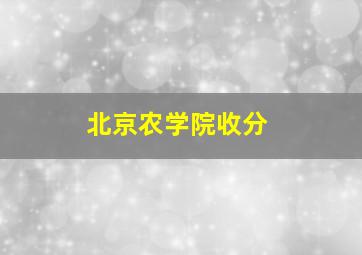 北京农学院收分